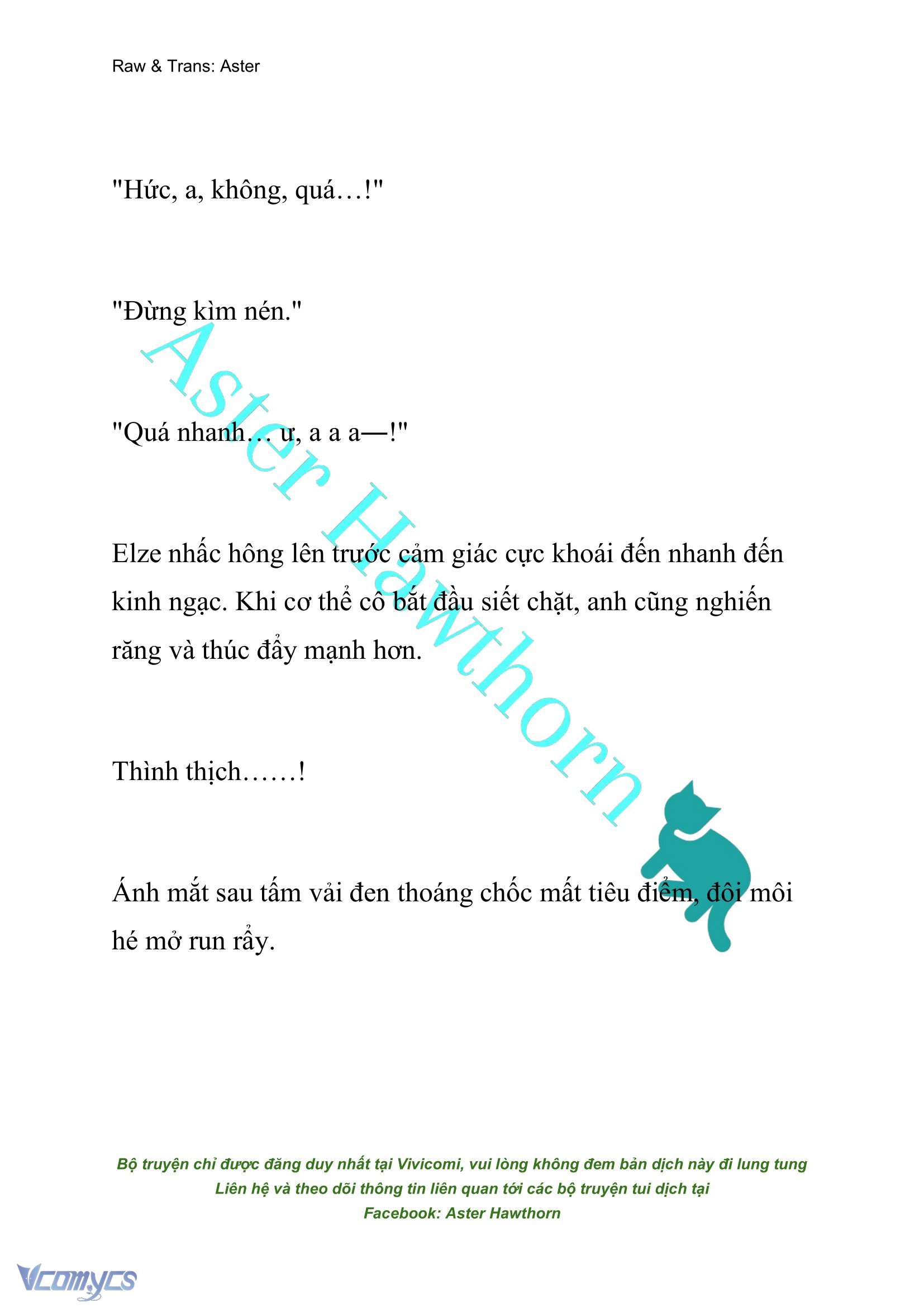 Raw & Trans: Aster

"Hức, a, không, quá…!"

"Đừng kìm nén."

"Quá nhanh… ư, a a a—!"

Elze nhấc hông lên trước cảm giác cực khoái đến nhanh đến kinh ngạc. Khi cơ thể cô bắt đầu siết chặt, anh cũng nghiến răng và thúc đẩy mạnh hơn.

Thình thịch……!

Ánh mắt sau tấm vải đen thoáng chốc mất tiêu điểm, đôi môi hé mở run rẩy.

Aster Hawthorn

Bộ truyện chỉ được đăng duy nhất tại Vivicomi, vui lòng không đem bản dịch này đi lung tung
Liên hệ và theo dõi thông tin liên quan tới các bộ truyện tui dịch tại
Facebook: Aster Hawthorn

Vcomycs